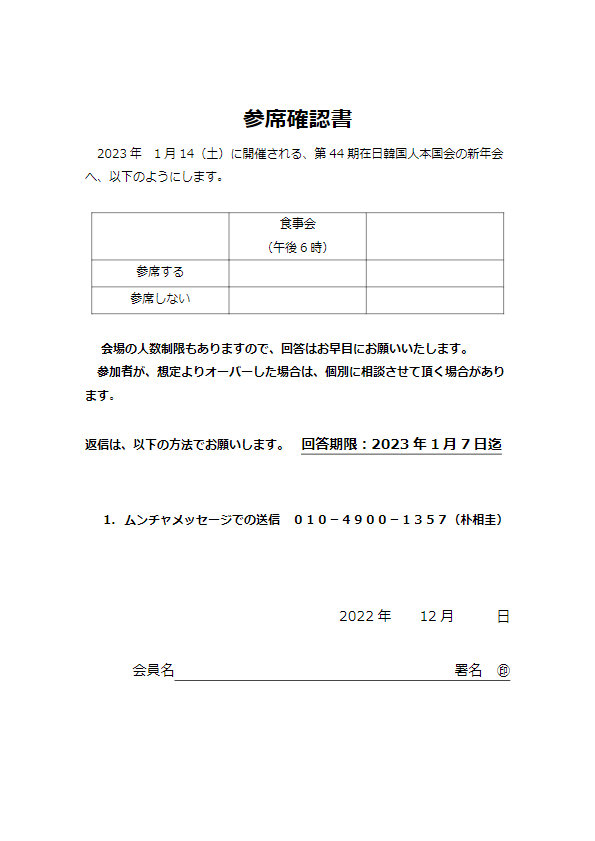 参席確認書

2023年 1月14（土）に開催される、第44期在日韓国人本国会の新年会へ、以下のようにします。

|  | 食事会（午後６時） |  |
|---|---|---|
| 参席する |  |  |
| 参席しない |  |  |

会場の人数制限もありますので、回答はお早目にお願いいたします。
参加者が、想定よりオーバーした場合は、個別に相談させて頂く場合があります。

返信は、以下の方法でお願いします。 回答期限：2023年１月７日迄

1. ムンチャメッセージでの送信 010－4900－1357（朴相圭）

2022年 12月 日

会員名 署名 ㊞